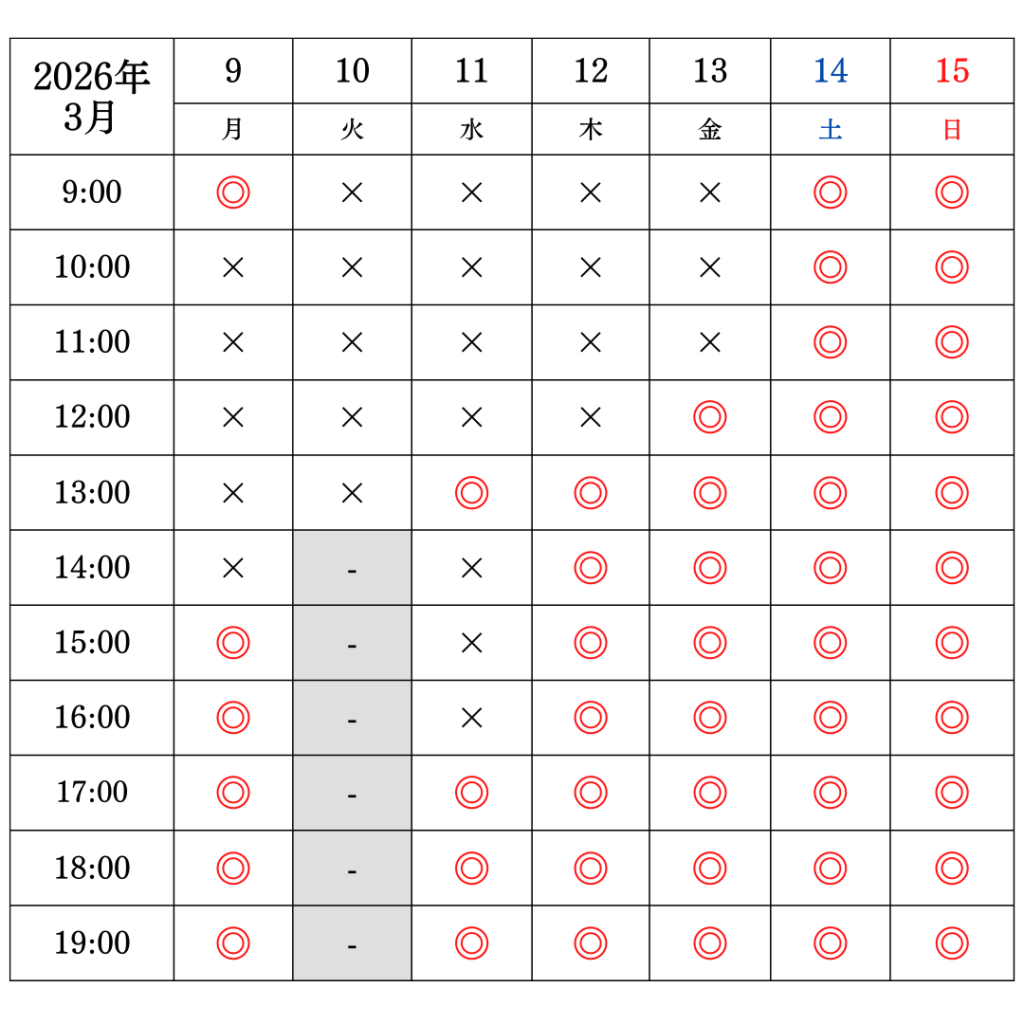 | 2026年 3月 | 9 | 10 | 11 | 12 | 13 | 14 | 15 |
|---|---|---|---|---|---|---|---|
| | 月 | 火 | 水 | 木 | 金 | 土 | 日 |
| 9:00 | ◎ | × | × | × | × | ◎ | ◎ |
| 10:00 | × | × | × | × | × | ◎ | ◎ |
| 11:00 | × | × | × | × | × | ◎ | ◎ |
| 12:00 | × | × | × | × | ◎ | ◎ | ◎ |
| 13:00 | × | × | ◎ | ◎ | ◎ | ◎ | ◎ |
| 14:00 | × | - | × | ◎ | ◎ | ◎ | ◎ |
| 15:00 | ◎ | - | × | ◎ | ◎ | ◎ | ◎ |
| 16:00 | ◎ | - | × | ◎ | ◎ | ◎ | ◎ |
| 17:00 | ◎ | - | ◎ | ◎ | ◎ | ◎ | ◎ |
| 18:00 | ◎ | - | ◎ | ◎ | ◎ | ◎ | ◎ |
| 19:00 | ◎ | - | ◎ | ◎ | ◎ | ◎ | ◎ |